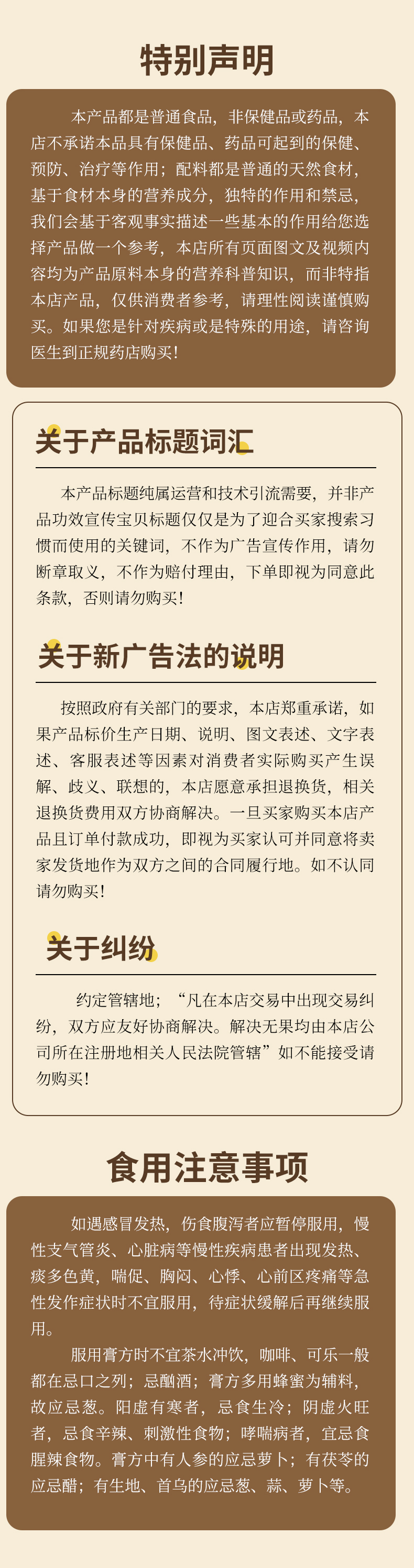 特别声明

本产品都是普通食品，非保健品或药品，本店不承诺本品具有保健品、药品可起到的保健、预防、治疗等作用；配料都是普通的天然食材，基于食材本身的营养成分，独特的作用和禁忌，我们会基于客观事实描述一些基本的作用给您选择产品做一个参考，本店所有页面图文及视频内容均为产品原料本身的营养科普知识，而非特指本店产品，仅供消费者参考，请理性阅读谨慎购买。如果您是针对疾病或是特殊的用途，请咨询医生到正规药店购买！

关于产品标题词汇

本产品标题纯属运营和技术引流需要，并非产品功效宣传宝贝标题仅仅是为了迎合买家搜索习惯而使用的关键词，不作为广告宣传作用，请勿断章取义，不作为赔付理由，下单即视为同意此条款，否则请勿购买！

关于新广告法的说明

按照政府有关部门的要求，本店郑重承诺，如果产品标价生产日期、说明、图文表述、文字表述、客服表述等因素对消费者实际购买产生误解、歧义、联想的，本店愿意承担退换货，相关退换货费用双方协商解决。一旦买家购买本店产品且订单付款成功，即视为买家认可并同意将卖家发货地作为双方之间的合同履行地。如不认同请勿购买！

关于纠纷

约定管辖地；“凡在本店交易中出现交易纠纷，双方应友好协商解决。解决无果均由本店公司所在注册地相关人民法院管辖”如不能接受请勿购买！

食用注意事项

如遇感冒发热，伤食腹泻者应暂停服用，慢性支气管炎、心脏病等慢性疾病患者出现发热、痰多色黄，喘促、胸闷、心悸、心前区疼痛等急性发作症状时不宜服用，待症状缓解后再继续服用。

服用膏方时不宜茶水冲饮，咖啡、可乐一般都在忌口之列；忌酗酒；膏方多用蜂蜜为辅料，故应忌葱。阳虚有寒者，忌食生冷；阴虚火旺者，忌食辛辣、刺激性食物；哮喘病者，宜忌食腥辣食物。膏方中有人参的应忌萝卜；有茯苓的应忌醋；有生地、首乌的应忌葱、蒜、萝卜等。